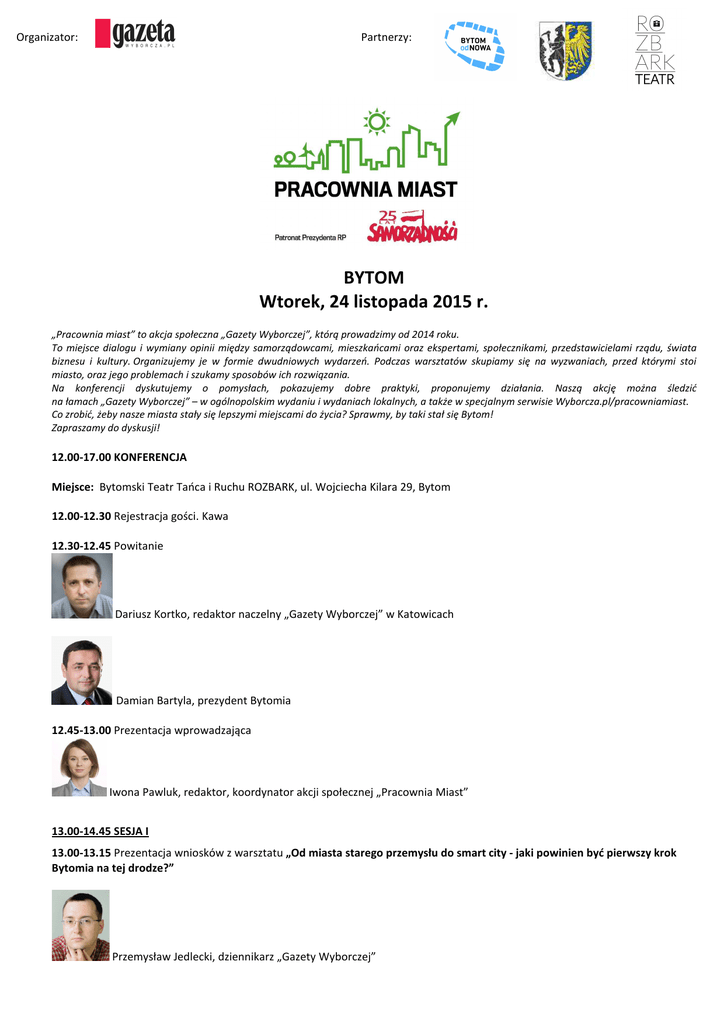 Organizator: gazeta WYBORCZA.PL

Partnerzy: BYTOM odNOWA

RO ZB ARK TEATR

PRACOWNIA MIAST

Patronat Prezydenta RP

25 SAMORZĄDNOŚCI

BYTOM
Wtorek, 24 listopada 2015 r.

„Pracownia miast” to akcja społeczna „Gazety Wyborczej”, którą prowadzimy od 2014 roku. To miejsce dialogu i wymiany opinii między samorządowcami, mieszkańcami oraz ekspertami, społecznikami, przedstawicielami rządu, świata biznesu i kultury. Organizujemy je w formie dwudniowych wydarzeń. Podczas warsztatów skupiamy się na wyzwaniach, przed którymi stoi miasto, oraz jego problemach i szukamy sposobów ich rozwiązania.
Na konferencji dyskutujemy o pomysłach, pokazujemy dobre praktyki, proponujemy działania. Naszą akcję można śledzić na łamach „Gazety Wyborczej” – w ogólnopolskim wydaniu i wydaniach lokalnych, a także w specjalnym serwisie Wyborcza.pl/pracowniamiast.
Co zrobić, żeby nasze miasta stały się lepszymi miejscami do życia? Sprawmy, by taki stał się Bytom!
Zapraszamy do dyskusji!

12.00-17.00 KONFERENCJA

Miejsce: Bytomski Teatr Tańca i Ruchu ROZBARK, ul. Wojciecha Kilara 29, Bytom

12.00-12.30 Rejestracja gości. Kawa

12.30-12.45 Powitanie

Dariusz Kortko, redaktor naczelny „Gazety Wyborczej” w Katowicach

Damian Bartyla, prezydent Bytomia

12.45-13.00 Prezentacja wprowadzająca

Iwona Pawluk, redaktor, koordynator akcji społecznej „Pracownia Miast”

13.00-14.45 SESJA I

13.00-13.15 Prezentacja wniosków z warsztatu „Od miasta starego przemysłu do smart city - jaki powinien być pierwszy krok Bytomia na tej drodze?”

Przemysław Jedlecki, dziennikarz „Gazety Wyborczej”